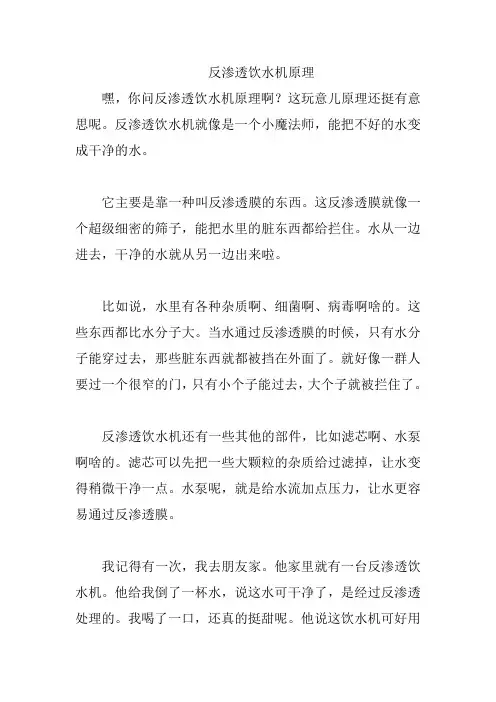 反渗透饮水机原理

嘿，你问反渗透饮水机原理啊？这玩意儿原理还挺有意思呢。反渗透饮水机就像是一个小魔法师，能把不好的水变成干净的水。

它主要是靠一种叫反渗透膜的东西。这反渗透膜就像一个超级细密的筛子，能把水里的脏东西都给拦住。水从一边进去，干净的水就从另一边出来啦。

比如说，水里有各种杂质啊、细菌啊、病毒啊啥的。这些东西都比水分子大。当水通过反渗透膜的时候，只有水分子能穿过去，那些脏东西就都被挡在外面了。就好像一群人要过一个很窄的门，只有小个子能过去，大个子就被拦住了。

反渗透饮水机还有一些其他的部件，比如滤芯啊、水泵啊啥的。滤芯可以先把一些大颗粒的杂质给过滤掉，让水变得稍微干净一点。水泵呢，就是给水流加点压力，让水更容易通过反渗透膜。

我记得有一次，我去朋友家。他家里就有一台反渗透饮水机。他给我倒了一杯水，说这水可干净了，是经过反渗透处理的。我喝了一口，还真的挺甜呢。他说这饮水机可好用